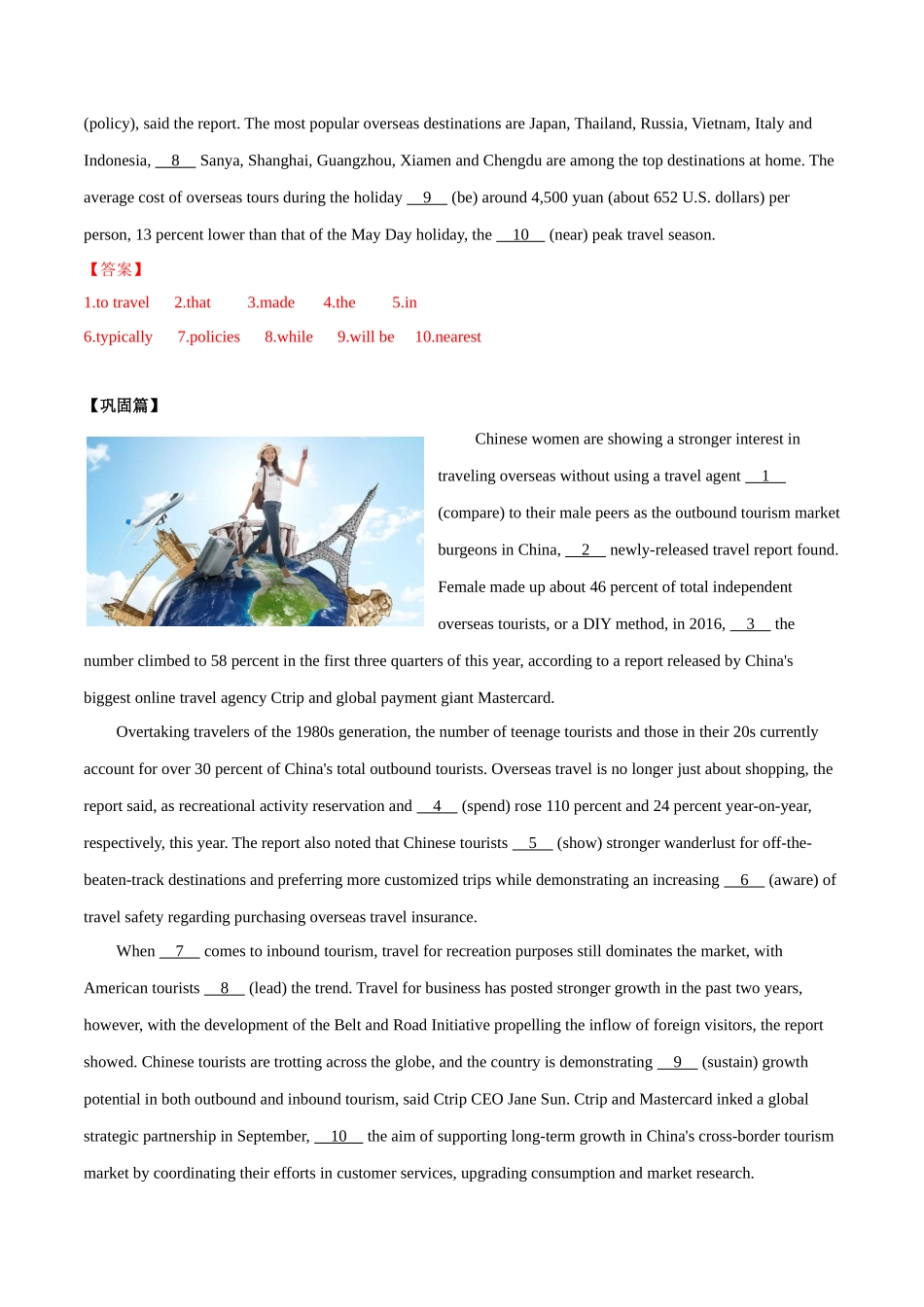 (policy), said the report. The most popular overseas destinations are Japan, Thailand, Russia, Vietnam, Italy and Indonesia, __8__ Sanya, Shanghai, Guangzhou, Xiamen and Chengdu are among the top destinations at home. The average cost of overseas tours during the holiday __9__ (be) around 4,500 yuan (about 652 U.S. dollars) per person, 13 percent lower than that of the May Day holiday, the __10__ (near) peak travel season.

【答案】

1.to travel 2.that 3.made 4.the 5.in

6.typically 7.policies 8.while 9.will be 10.nearest

【巩固篇】

Chinese women are showing a stronger interest in traveling overseas without using a travel agent __1__ (compare) to their male peers as the outbound tourism market burgeons in China, __2__ newly-released travel report found. Female made up about 46 percent of total independent overseas tourists, or a DIY method, in 2016, __3__ the number climbed to 58 percent in the first three quarters of this year, according to a report released by China's biggest online travel agency Ctrip and global payment giant Mastercard.

Overtaking travelers of the 1980s generation, the number of teenage tourists and those in their 20s currently account for over 30 percent of China's total outbound tourists. Overseas travel is no longer just about shopping, the report said, as recreational activity reservation and __4__ (spend) rose 110 percent and 24 percent year-on-year, respectively, this year. The report also noted that Chinese tourists __5__ (show) stronger wanderlust for off-the-beaten-track destinations and preferring more customized trips while demonstrating an increasing __6__ (aware) of travel safety regarding purchasing overseas travel insurance.

When __7__ comes to inbound tourism, travel for recreation purposes still dominates the market, with American tourists __8__ (lead) the trend. Travel for business has posted stronger growth in the past two years, however, with the development of the Belt and Road Initiative propelling the inflow of foreign visitors, the report showed. Chinese tourists are trotting across the globe, and the country is demonstrating __9__ (sustain) growth potential in both outbound and inbound tourism, said Ctrip CEO Jane Sun. Ctrip and Mastercard inked a global strategic partnership in September, __10__ the aim of supporting long-term growth in China's cross-border tourism market by coordinating their efforts in customer services, upgrading consumption and market research.